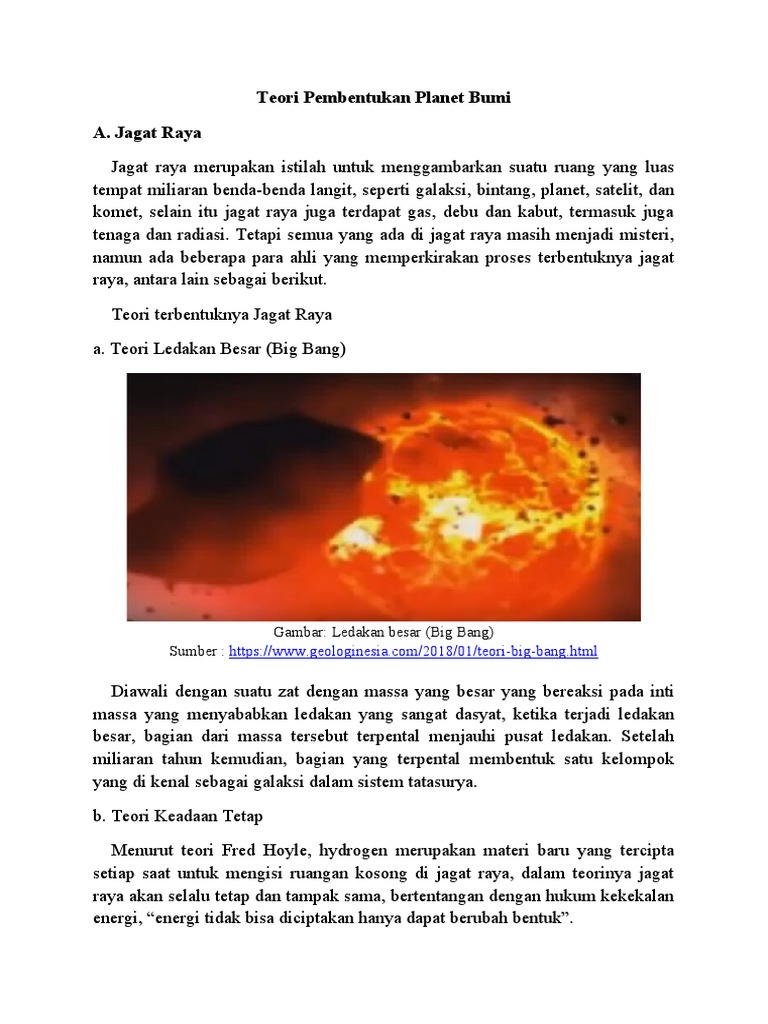 Teori Pembentukan Planet Bumi

A. Jagat Raya

Jagat raya merupakan istilah untuk menggambarkan suatu ruang yang luas tempat miliaran benda-benda langit, seperti galaksi, bintang, planet, satelit, dan komet, selain itu jagat raya juga terdapat gas, debu dan kabut, termasuk juga tenaga dan radiasi. Tetapi semua yang ada di jagat raya masih menjadi misteri, namun ada beberapa para ahli yang memperkirakan proses terbentuknya jagat raya, antara lain sebagai berikut.

Teori terbentuknya Jagat Raya

a. Teori Ledakan Besar (Big Bang)

Gambar: Ledakan besar (Big Bang)
Sumber : https://www.geologinesia.com/2018/01/teori-big-bang.html

Diawali dengan suatu zat dengan massa yang besar yang bereaksi pada inti massa yang menyababkan ledakan yang sangat dasyat, ketika terjadi ledakan besar, bagian dari massa tersebut terpental menjauhi pusat ledakan. Setelah miliaran tahun kemudian, bagian yang terpental membentuk satu kelompok yang di kenal sebagai galaksi dalam sistem tatasurya.

b. Teori Keadaan Tetap

Menurut teori Fred Hoyle, hydrogen merupakan materi baru yang tercipta setiap saat untuk mengisi ruangan kosong di jagat raya, dalam teorinya jagat raya akan selalu tetap dan tampak sama, bertentangan dengan hukum kekekalan energi, “energi tidak bisa diciptakan hanya dapat berubah bentuk”.